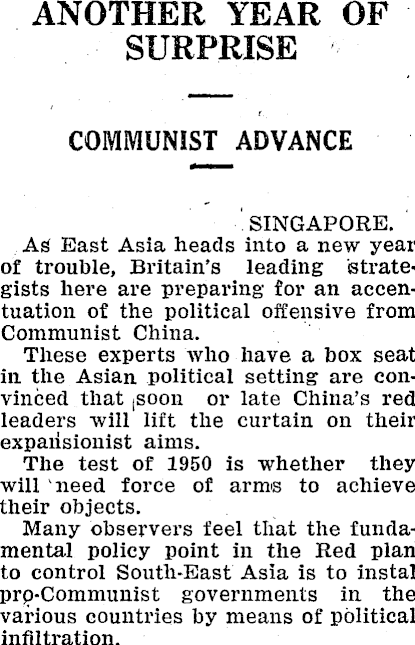 ANOTHER YEAR OF SURPRISE

COMMUNIST ADVANCE

SINGAPORE.

As East Asia heads into a new year of trouble, Britain's leading strategists here are preparing for an accentuation of the political offensive from Communist China.

These experts who have a box seat in the Asian political setting are convinced that soon or late China's red leaders will lift the curtain on their expansionist aims.

The test of 1950 is whether they will need force of arms to achieve their objects.

Many observers feel that the fundamental policy point in the Red plan to control South-East Asia is to instal pro-Communist governments in the various countries by means of political infiltration.